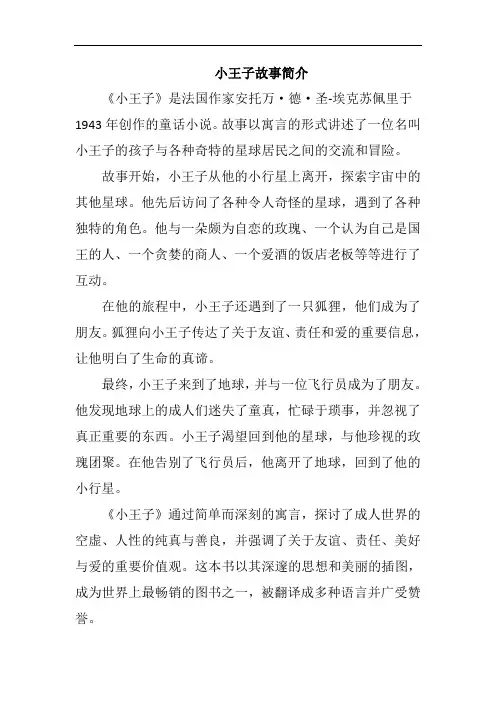 小王子故事简介

《小王子》是法国作家安托万·德·圣-埃克苏佩里于1943年创作的童话小说。故事以寓言的形式讲述了一位名叫小王子的孩子与各种奇特的星球居民之间的交流和冒险。

故事开始，小王子从他的小行星上离开，探索宇宙中的其他星球。他先后访问了各种令人奇怪的星球，遇到了各种独特的角色。他与一朵颇为自恋的玫瑰、一个认为自己是国王的人、一个贪婪的商人、一个爱酒的饭店老板等等进行了互动。

在他的旅程中，小王子还遇到了一只狐狸，他们成为了朋友。狐狸向小王子传达了关于友谊、责任和爱的重要信息，让他明白了生命的真谛。

最终，小王子来到了地球，并与一位飞行员成为了朋友。他发现地球上的成人们迷失了童真，忙碌于琐事，并忽视了真正重要的东西。小王子渴望回到他的星球，与他珍视的玫瑰团聚。在他告别了飞行员后，他离开了地球，回到了他的小行星。

《小王子》通过简单而深刻的寓言，探讨了成人世界的空虚、人性的纯真与善良，并强调了关于友谊、责任、美好与爱的重要价值观。这本书以其深邃的思想和美丽的插图，成为世界上最畅销的图书之一，被翻译成多种语言并广受赞誉。